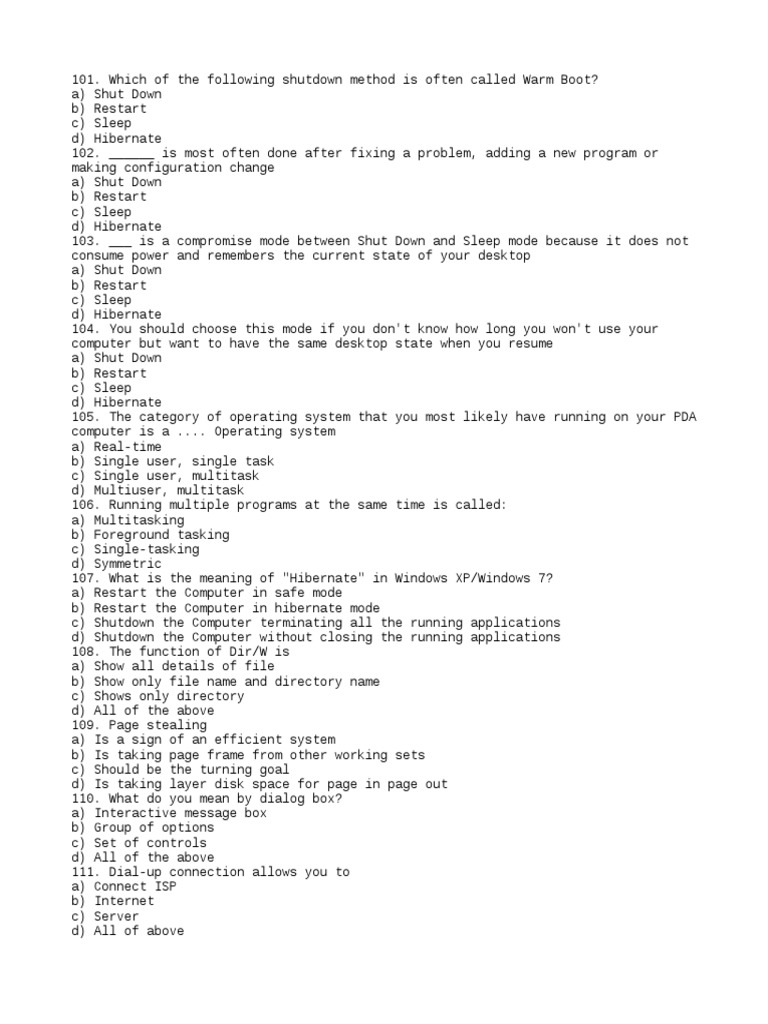 101. Which of the following shutdown method is often called Warm Boot?
a) Shut Down
b) Restart
c) Sleep
d) Hibernate
102. ______ is most often done after fixing a problem, adding a new program or making configuration change
a) Shut Down
b) Restart
c) Sleep
d) Hibernate
103. ___ is a compromise mode between Shut Down and Sleep mode because it does not consume power and remembers the current state of your desktop
a) Shut Down
b) Restart
c) Sleep
d) Hibernate
104. You should choose this mode if you don't know how long you won't use your computer but want to have the same desktop state when you resume
a) Shut Down
b) Restart
c) Sleep
d) Hibernate
105. The category of operating system that you most likely have running on your PDA computer is a .... Operating system
a) Real-time
b) Single user, single task
c) Single user, multitask
d) Multiuser, multitask
106. Running multiple programs at the same time is called:
a) Multitasking
b) Foreground tasking
c) Single-tasking
d) Symmetric
107. What is the meaning of "Hibernate" in Windows XP/Windows 7?
a) Restart the Computer in safe mode
b) Restart the Computer in hibernate mode
c) Shutdown the Computer terminating all the running applications
d) Shutdown the Computer without closing the running applications
108. The function of Dir/W is
a) Show all details of file
b) Show only file name and directory name
c) Shows only directory
d) All of the above
109. Page stealing
a) Is a sign of an efficient system
b) Is taking page frame from other working sets
c) Should be the turning goal
d) Is taking layer disk space for page in page out
110. What do you mean by dialog box?
a) Interactive message box
b) Group of options
c) Set of controls
d) All of the above
111. Dial-up connection allows you to
a) Connect ISP
b) Internet
c) Server
d) All of above